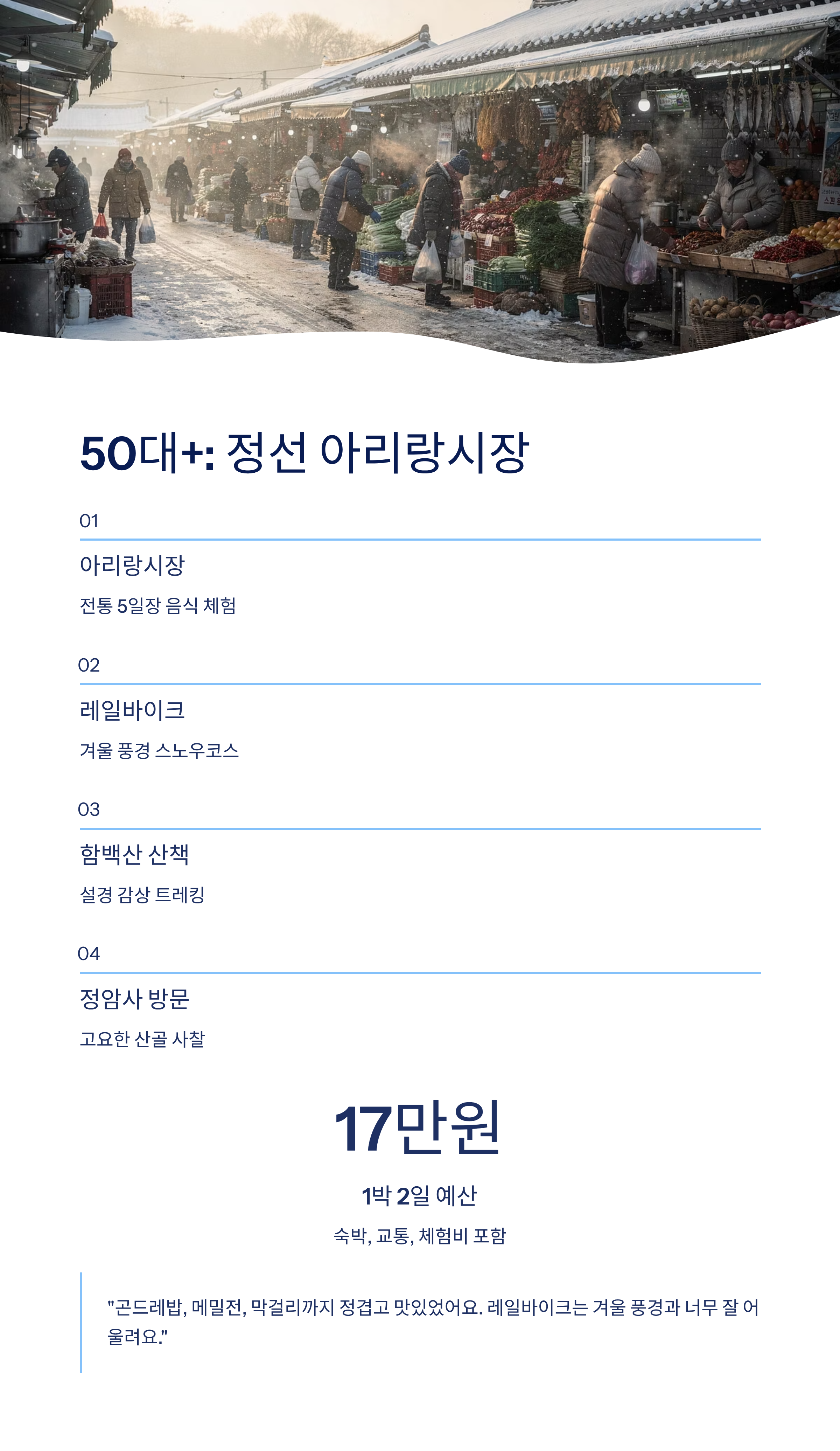 50대+: 정선 아리랑시장

01

아리랑시장

전통 5일장 음식 체험

02

레일바이크

겨울 풍경 스노우코스

03

함백산 산책

설경 감상 트레킹

04

정암사 방문

고요한 산골 사찰

17만원

1박 2일 예산

숙박, 교통, 체험비 포함

"곤드레밥, 메밀전, 막걸리까지 정겹고 맛있었어요. 레일바이크는 겨울 풍경과 너무 잘 어울려요."